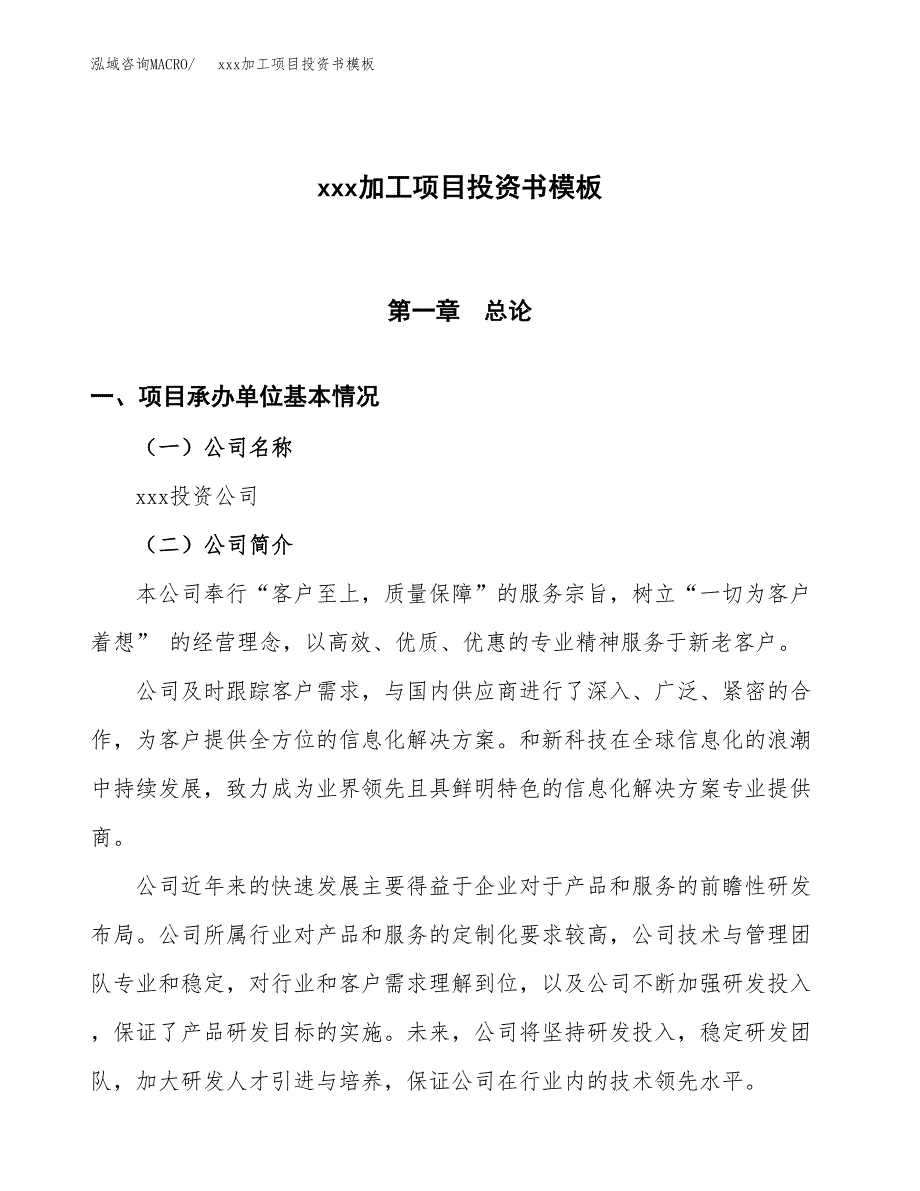 泓域咨询MACRO/　xxx加工项目投资书模板

xxx加工项目投资书模板

第一章　总论

一、项目承办单位基本情况

（一）公司名称

xxx投资公司

（二）公司简介

本公司奉行“客户至上，质量保障”的服务宗旨，树立“一切为客户着想” 的经营理念，以高效、优质、优惠的专业精神服务于新老客户。

公司及时跟踪客户需求，与国内供应商进行了深入、广泛、紧密的合作，为客户提供全方位的信息化解决方案。和新科技在全球信息化的浪潮中持续发展，致力成为业界领先且具鲜明特色的信息化解决方案专业提供商。

公司近年来的快速发展主要得益于企业对于产品和服务的前瞻性研发布局。公司所属行业对产品和服务的定制化要求较高，公司技术与管理团队专业和稳定，对行业和客户需求理解到位，以及公司不断加强研发投入，保证了产品研发目标的实施。未来，公司将坚持研发投入，稳定研发团队，加大研发人才引进与培养，保证公司在行业内的技术领先水平。